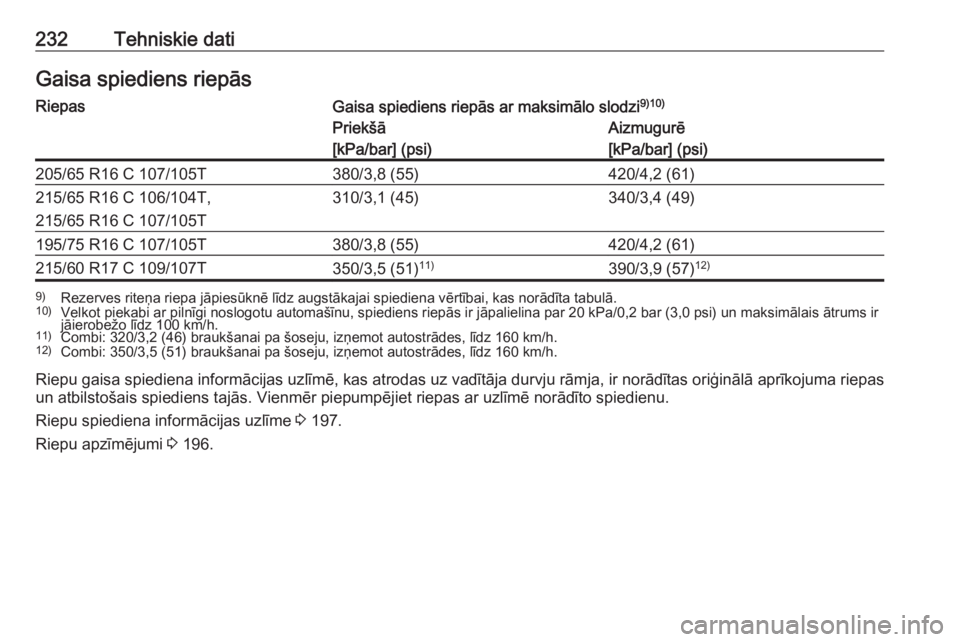 232 Tehniskie dati

Gaisa spiediens riepās

| Riepas | Gaisa spiediens riepās ar maksimālo slodzi$^{9)10)}$ | |
|---|---|---|
| | Priekšā [kPa/bar] (psi) | Aizmugurē [kPa/bar] (psi) |
| 205/65 R16 C 107/105T | 380/3,8 (55) | 420/4,2 (61) |
| 215/65 R16 C 106/104T, 215/65 R16 C 107/105T | 310/3,1 (45) | 340/3,4 (49) |
| 195/75 R16 C 107/105T | 380/3,8 (55) | 420/4,2 (61) |
| 215/60 R17 C 109/107T | 350/3,5 (51)$^{11)}$ | 390/3,9 (57)$^{12)}$ |

$^{9)}$ Rezerves riteņa riepa jāpiesūknē līdz augstākajai spiediena vērtībai, kas norādīta tabulā.
$^{10)}$ Velkot piekabi ar pilnīgi noslogotu automašīnu, spiediens riepās ir jāpalielina par 20 kPa/0,2 bar (3,0 psi) un maksimālais ātrums ir jāierobežo līdz 100 km/h.
$^{11)}$ Combi: 320/3,2 (46) braukšanai pa šoseju, izņemot autostrādes, līdz 160 km/h.
$^{12)}$ Combi: 350/3,5 (51) braukšanai pa šoseju, izņemot autostrādes, līdz 160 km/h.

Riepu gaisa spiediena informācijas uzlīmē, kas atrodas uz vadītāja durvju rāmja, ir norādītas oriģinālā aprīkojuma riepas un atbilstošais spiediens tajās. Vienmēr piepumpējiet riepas ar uzlīmē norādīto spiedienu.

Riepu spiediena informācijas uzlīme ⇨ 197.

Riepu apzīmējumi ⇨ 196.

carmanualsonline.info